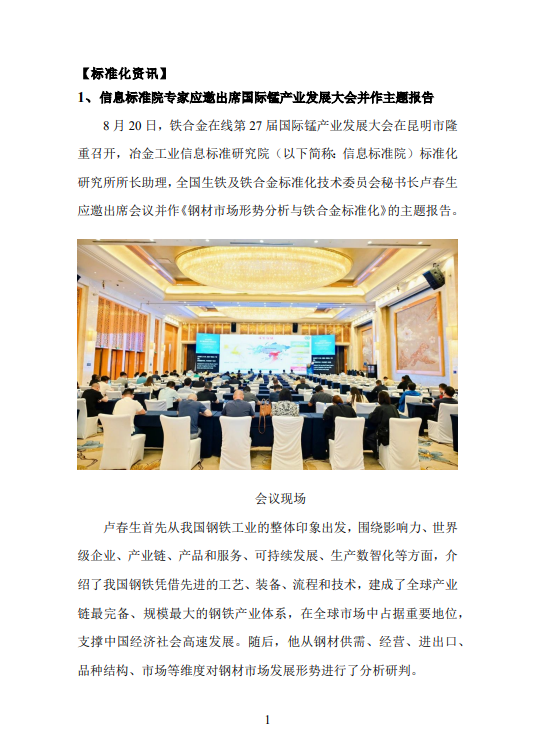 【标准化资讯】

1、信息标准院专家应邀出席国际锰产业发展大会并作主题报告

8 月 20 日，铁合金在线第 27 届国际锰产业发展大会在昆明市隆重召开，冶金工业信息标准研究院（以下简称：信息标准院）标准化研究所所长助理，全国生铁及铁合金标准化技术委员会秘书长卢春生应邀出席会议并作《钢材市场形势分析与铁合金标准化》的主题报告。

会议现场

卢春生首先从我国钢铁工业的整体印象出发，围绕影响力、世界级企业、产业链、产品和服务、可持续发展、生产数智化等方面，介绍了我国钢铁凭借先进的工艺、装备、流程和技术，建成了全球产业链最完备、规模最大的钢铁产业体系，在全球市场中占据重要地位，支撑中国经济社会高速发展。随后，他从钢材供需、经营、进出口、品种结构、市场等维度对钢材市场发展形势进行了分析研判。

1